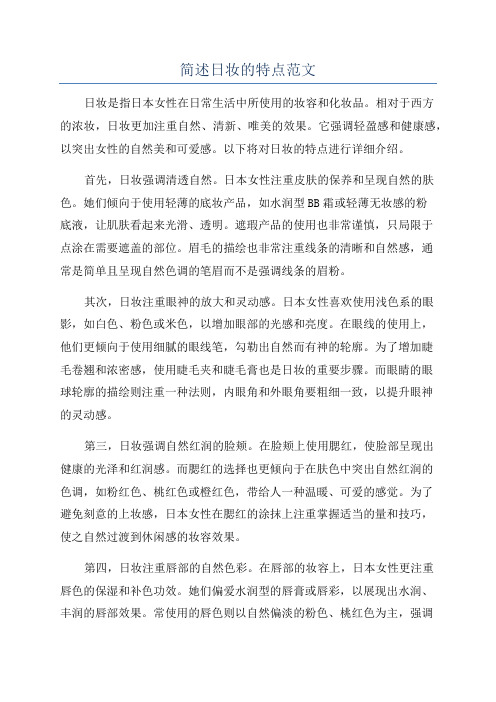 简述日妆的特点范文

日妆是指日本女性在日常生活中所使用的妆容和化妆品。相对于西方的浓妆，日妆更加注重自然、清新、唯美的效果。它强调轻盈感和健康感，以突出女性的自然美和可爱感。以下将对日妆的特点进行详细介绍。

首先，日妆强调清透自然。日本女性注重皮肤的保养和呈现自然的肤色。她们倾向于使用轻薄的底妆产品，如水润型BB霜或轻薄无妆感的粉底液，让肌肤看起来光滑、透明。遮瑕产品的使用也非常谨慎，只局限于点涂在需要遮盖的部位。眉毛的描绘也非常注重线条的清晰和自然感，通常是简单且呈现自然色调的笔眉而不是强调线条的眉粉。

其次，日妆注重眼神的放大和灵动感。日本女性喜欢使用浅色系的眼影，如白色、粉色或米色，以增加眼部的光感和亮度。在眼线的使用上，他们更倾向于使用细腻的眼线笔，勾勒出自然而有神的轮廓。为了增加睫毛卷翘和浓密感，使用睫毛夹和睫毛膏也是日妆的重要步骤。而眼睛的眼球轮廓的描绘则注重一种法则，内眼角和外眼角要粗细一致，以提升眼神的灵动感。

第三，日妆强调自然红润的脸颊。在脸颊上使用腮红，使脸部呈现出健康的光泽和红润感。而腮红的选择也更倾向于在肤色中突出自然红润的色调，如粉红色、桃红色或橙红色，带给人一种温暖、可爱的感觉。为了避免刻意的上妆感，日本女性在腮红的涂抹上注重掌握适当的量和技巧，使之自然过渡到休闲感的妆容效果。

第四，日妆注重唇部的自然色彩。在唇部的妆容上，日本女性更注重唇色的保湿和补色功效。她们偏爱水润型的唇膏或唇彩，以展现出水润、丰润的唇部效果。常使用的唇色则以自然偏淡的粉色、桃红色为主，强调